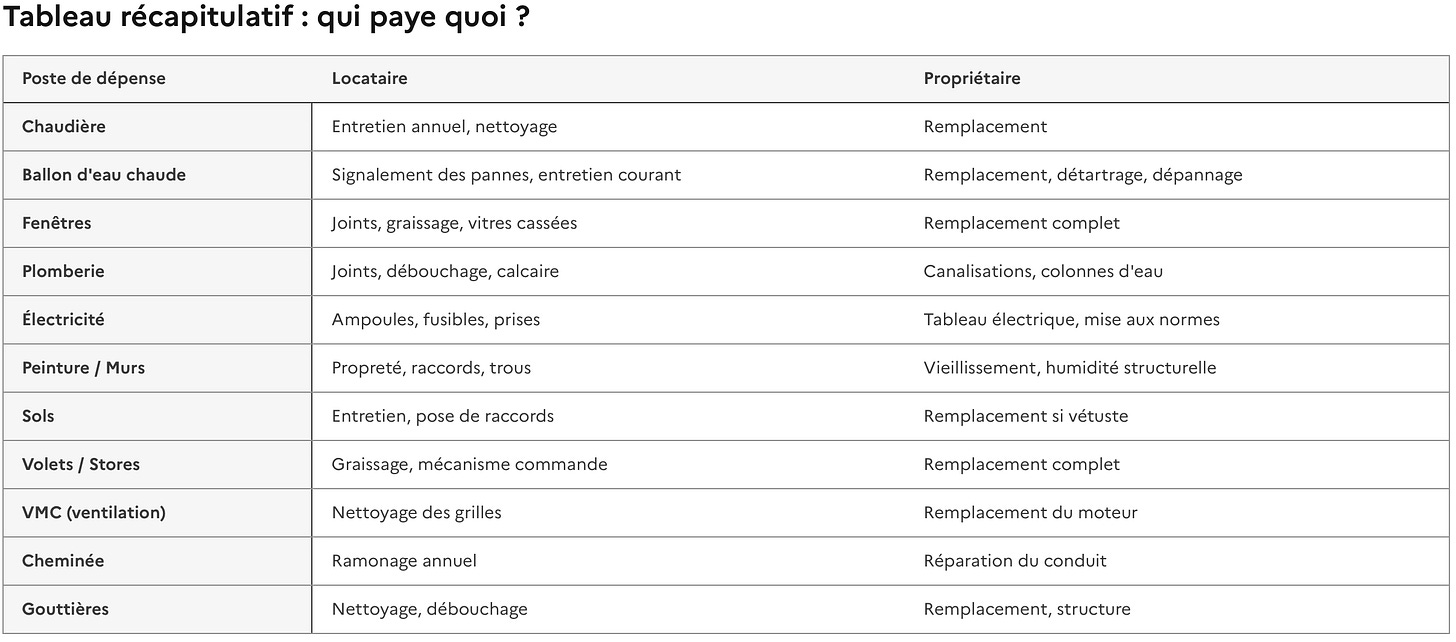 Tableau récapitulatif : qui paye quoi ?

| Poste de dépense | Locataire | Propriétaire |
|---|---|---|
| Chaudière | Entretien annuel, nettoyage | Remplacement |
| Ballon d'eau chaude | Signalement des pannes, entretien courant | Remplacement, détartrage, dépannage |
| Fenêtres | Joints, graissage, vitres cassées | Remplacement complet |
| Plomberie | Joints, débouchage, calcaire | Canalisations, colonnes d'eau |
| Électricité | Ampoules, fusibles, prises | Tableau électrique, mise aux normes |
| Peinture / Murs | Propreté, raccords, trous | Vieillissement, humidité structurelle |
| Sols | Entretien, pose de raccords | Remplacement si vétuste |
| Volets / Stores | Graissage, mécanisme commande | Remplacement complet |
| VMC (ventilation) | Nettoyage des grilles | Remplacement du moteur |
| Cheminée | Ramonage annuel | Réparation du conduit |
| Gouttières | Nettoyage, débouchage | Remplacement, structure |